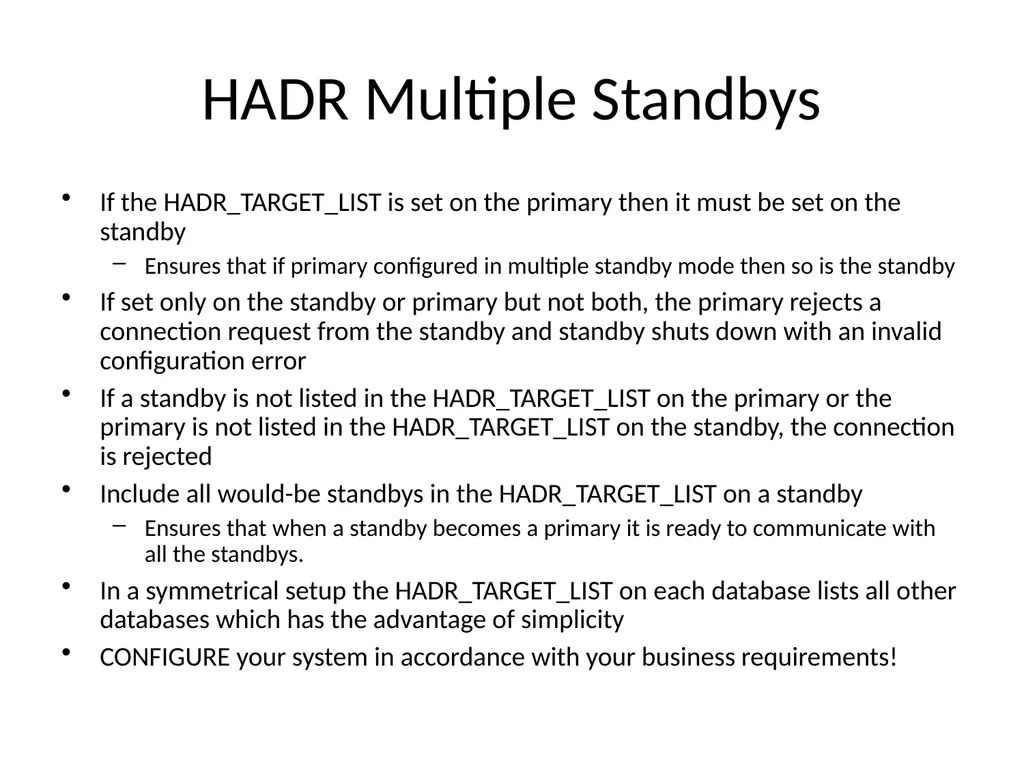 HADR Multiple Standbys

• If the HADR_TARGET_LIST is set on the primary then it must be set on the standby
  – Ensures that if primary configured in multiple standby mode then so is the standby
• If set only on the standby or primary but not both, the primary rejects a connection request from the standby and standby shuts down with an invalid configuration error
• If a standby is not listed in the HADR_TARGET_LIST on the primary or the primary is not listed in the HADR_TARGET_LIST on the standby, the connection is rejected
• Include all would-be standbys in the HADR_TARGET_LIST on a standby
  – Ensures that when a standby becomes a primary it is ready to communicate with all the standbys.
• In a symmetrical setup the HADR_TARGET_LIST on each database lists all other databases which has the advantage of simplicity
• CONFIGURE your system in accordance with your business requirements!